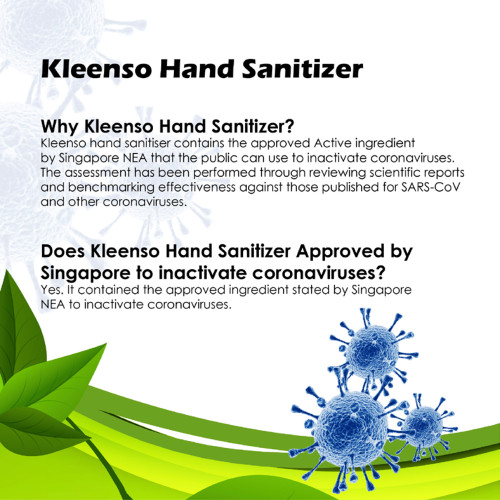 Kleenso Hand Sanitizer

Why Kleenso Hand Sanitizer?

Kleenso hand sanitiser contains the approved Active ingredient by Singapore NEA that the public can use to inactivate coronaviruses. The assessment has been performed through reviewing scientific reports and benchmarking effectiveness against those published for SARS-CoV and other coronaviruses.

Does Kleenso Hand Sanitizer Approved by Singapore to inactivate coronaviruses?

Yes. It contained the approved ingredient stated by Singapore NEA to inactivate coronaviruses.